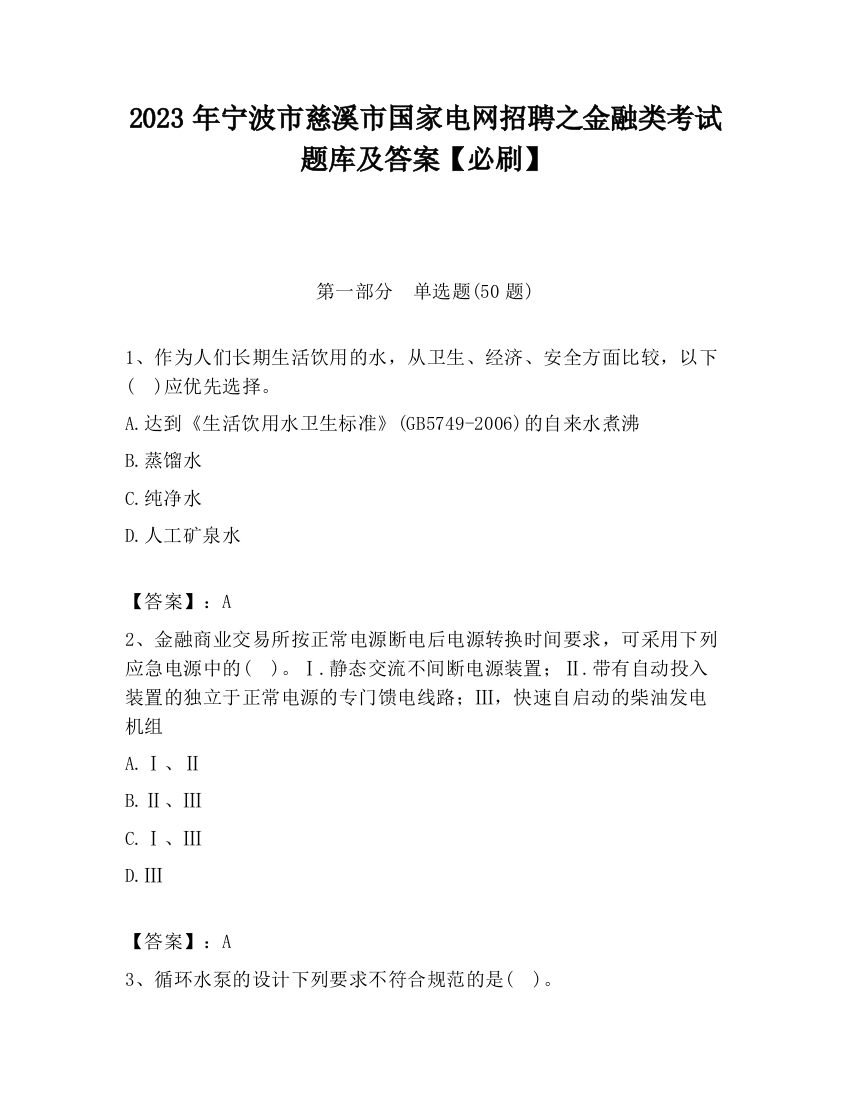 2023 年宁波市慈溪市国家电网招聘之金融类考试题库及答案【必刷】

第一部分 单选题(50 题)

1、作为人们长期生活饮用的水，从卫生、经济、安全方面比较，以下(   )应优先选择。

A.达到《生活饮用水卫生标准》(GB5749-2006)的自来水煮沸

B.蒸馏水

C.纯净水

D.人工矿泉水

【答案】：A

2、金融商业交易所按正常电源断电后电源转换时间要求，可采用下列应急电源中的(   )。Ⅰ.静态交流不间断电源装置；Ⅱ.带有自动投入装置的独立于正常电源的专门馈电线路；Ⅲ，快速自启动的柴油发电机组

A.Ⅰ、Ⅱ

B.Ⅱ、Ⅲ

C.Ⅰ、Ⅲ

D.Ⅲ

【答案】：A

3、循环水泵的设计下列要求不符合规范的是(   )。